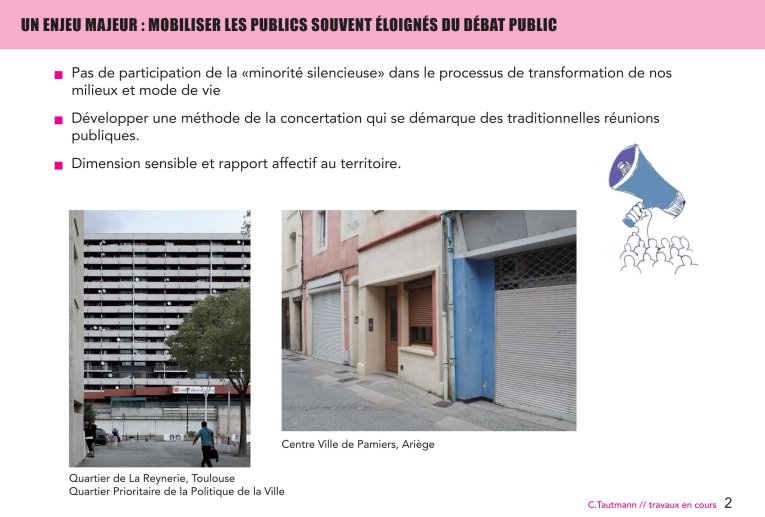 UN ENJEU MAJEUR : MOBILISER LES PUBLICS SOUVENT ÉLOIGNÉS DU DÉBAT PUBLIC

Pas de participation de la «minorité silencieuse» dans le processus de transformation de nos milieux et mode de vie

Développer une méthode de la concertation qui se démarque des traditionnelles réunions publiques.

Dimension sensible et rapport affectif au territoire.

Quartier de La Reynerie, Toulouse
Quartier Prioritaire de la Politique de la Ville

Centre Ville de Pamiers, Ariège

C.Tautmann // travaux en cours 2